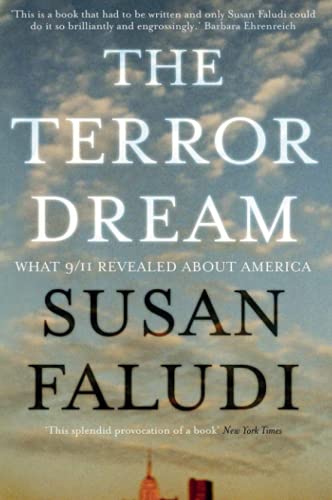 'This is a book that had to be written and only Susan Faludi could do it so brilliantly and engrossingly.' Barbara Ehrenreich

THE TERROR DREAM

WHAT 9/11 REVEALED ABOUT AMERICA

SUSAN FALUDI

'This splendid provocation of a book' New York Times